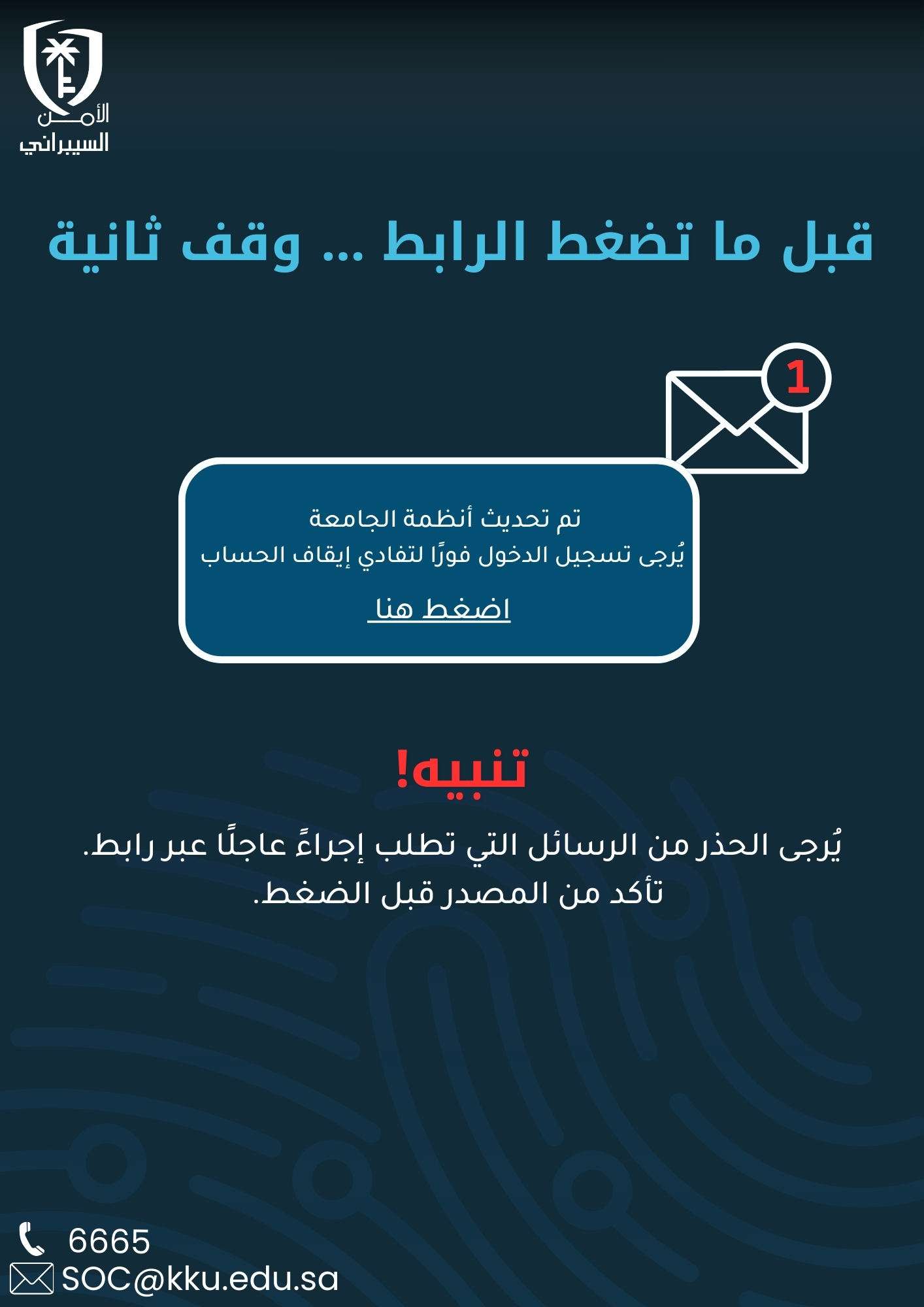 الأمن
السيبراني

قبل ما تضغط الرابط ... وقف ثانية

1

تم تحديث أنظمة الجامعة
يُرجى تسجيل الدخول فورًا لتفادي إيقاف الحساب

اضغط هنا

تنبيه!

يُرجى الحذر من الرسائل التي تطلب إجراءً عاجلًا عبر رابط.
تأكد من المصدر قبل الضغط.

6665
SOC@kku.edu.sa